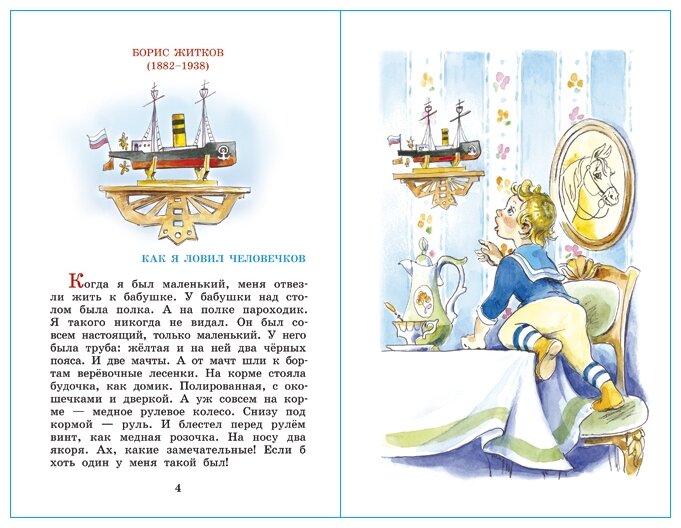 БОРИС ЖИТКОВ
(1882–1938)

КАК Я ЛОВИЛ ЧЕЛОВЕЧКОВ

Когда я был маленький, меня отвезли жить к бабушке. У бабушки над столом была полка. А на полке пароходик. Я такого никогда не видал. Он был совсем настоящий, только маленький. У него была труба: жёлтая и на ней два чёрных пояса. И две мачты. А от мачт шли к бортам верёвочные лесенки. На корме стояла будочка, как домик. Полированная, с окошечками и дверкой. А уж совсем на корме — медное рулевое колесо. Снизу под кормой — руль. И блестел перед рулём винт, как медная розочка. На носу два якоря. Ах, какие замечательные! Если б хоть один у меня такой был!

4